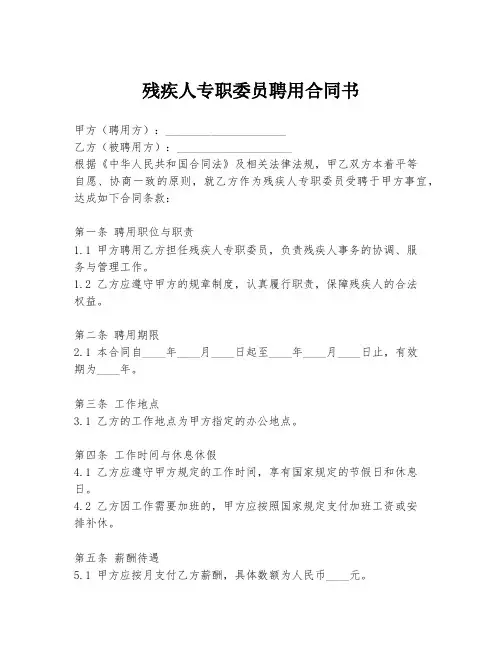 残疾人专职委员聘用合同书

甲方（聘用方）：____________________

乙方（被聘用方）：____________________

根据《中华人民共和国合同法》及相关法律法规，甲乙双方本着平等自愿、协商一致的原则，就乙方作为残疾人专职委员受聘于甲方事宜，达成如下合同条款：

第一条 聘用职位与职责

1.1 甲方聘用乙方担任残疾人专职委员，负责残疾人事务的协调、服务与管理工作。

1.2 乙方应遵守甲方的规章制度，认真履行职责，保障残疾人的合法权益。

第二条 聘用期限

2.1 本合同自____年____月____日起至____年____月____日止，有效期为____年。

第三条 工作地点

3.1 乙方的工作地点为甲方指定的办公地点。

第四条 工作时间与休息休假

4.1 乙方应遵守甲方规定的工作时间，享有国家规定的节假日和休息日。

4.2 乙方因工作需要加班的，甲方应按照国家规定支付加班工资或安排补休。

第五条 薪酬待遇

5.1 甲方应按月支付乙方薪酬，具体数额为人民币____元。